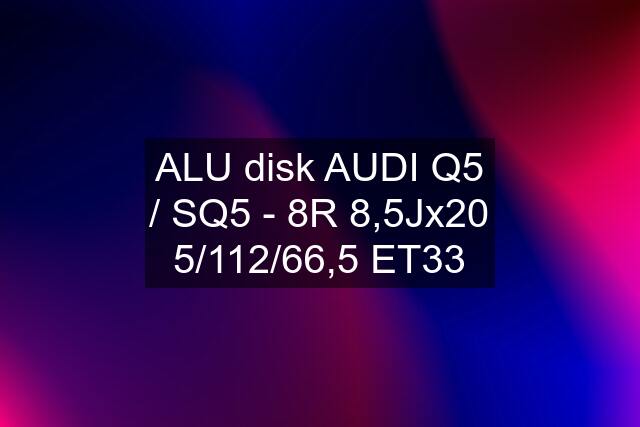 ALU disk AUDI Q5 / SQ5 - 8R 8,5Jx20 5/112/66,5 ET33